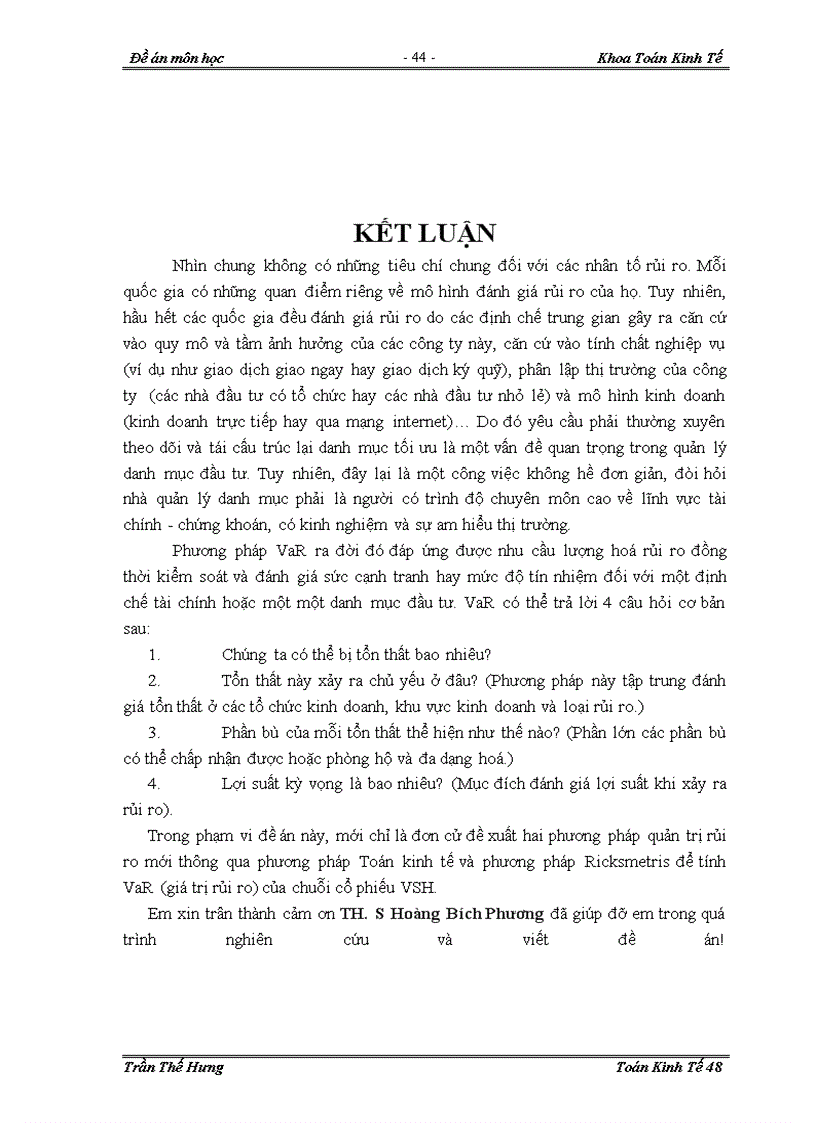 Đề án môn học - 44 - Khoa Toán Kinh Tế

KẾT LUẬN

Nhìn chung không có những tiêu chí chung đối với các nhân tố rủi ro. Mỗi quốc gia có những quan điểm riêng về mô hình đánh giá rủi ro của họ. Tuy nhiên, hầu hết các quốc gia đều đánh giá rủi ro do các định chế trung gian gây ra căn cứ vào quy mô và tầm ảnh hưởng của các công ty này, căn cứ vào tính chất nghiệp vụ (ví dụ như giao dịch giao ngay hay giao dịch ký quỹ), phân lập thị trường của công ty (các nhà đầu tư có tổ chức hay các nhà đầu tư nhỏ lẻ) và mô hình kinh doanh (kinh doanh trực tiếp hay qua mạng internet)… Do đó yêu cầu phải thường xuyên theo dõi và tái cấu trúc lại danh mục tối ưu là một vấn đề quan trọng trong quản lý danh mục đầu tư. Tuy nhiên, đây lại là một công việc không hề đơn giản, đòi hỏi nhà quản lý danh mục phải là người có trình độ chuyên môn cao về lĩnh vực tài chính - chứng khoán, có kinh nghiệm và sự am hiểu thị trường.

Phương pháp VaR ra đời đó đáp ứng được nhu cầu lượng hoá rủi ro đồng thời kiểm soát và đánh giá sức cạnh tranh hay mức độ tín nhiệm đối với một định chế tài chính hoặc một một danh mục đầu tư. VaR có thể trả lời 4 câu hỏi cơ bản sau:

1. Chúng ta có thể bị tổn thất bao nhiêu?

2. Tổn thất này xảy ra chủ yếu ở đâu? (Phương pháp này tập trung đánh giá tổn thất ở các tổ chức kinh doanh, khu vực kinh doanh và loại rủi ro.)

3. Phần bù của mỗi tổn thất thể hiện như thế nào? (Phần lớn các phần bù có thể chấp nhận được hoặc phòng hộ và đa dạng hoá.)

4. Lợi suất kỳ vọng là bao nhiêu? (Mục đích đánh giá lợi suất khi xảy ra rủi ro).

Trong phạm vi đề án này, mới chỉ là đơn cử đề xuất hai phương pháp quản trị rủi ro mới thông qua phương pháp Toán kinh tế và phương pháp Ricksmetris để tính VaR (giá trị rủi ro) của chuỗi cổ phiếu VSH.

Em xin trân thành cảm ơn TH. S Hoàng Bích Phương đã giúp đỡ em trong quá trình nghiên cứu và viết đề án!

Trần Thế Hưng Toán Kinh Tế 48